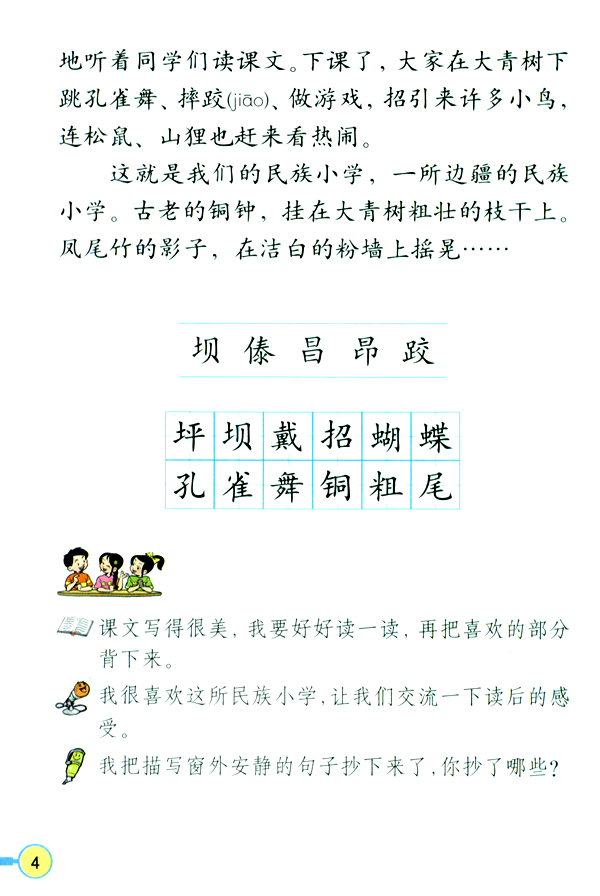 地听着同学们读课文。下课了，大家在大青树下跳孔雀舞、摔跤(jiāo)、做游戏，招引来许多小鸟，连松鼠、山狸也赶来看热闹。

这就是我们的民族小学，一所边疆的民族小学。古老的铜钟，挂在大青树粗壮的枝干上。凤尾竹的影子，在洁白的粉墙上摇晃……

坝 傣 昌 昂 跤

| 坪 | 坝 | 戴 | 招 | 蝴 | 蝶 |
|---|---|---|---|---|---|
| 孔 | 雀 | 舞 | 铜 | 粗 | 尾 |

课文写得很美，我要好好读一读，再把喜欢的部分背下来。

我很喜欢这所民族小学，让我们交流一下读后的感受。

我把描写窗外安静的句子抄下来了，你抄了哪些？

4